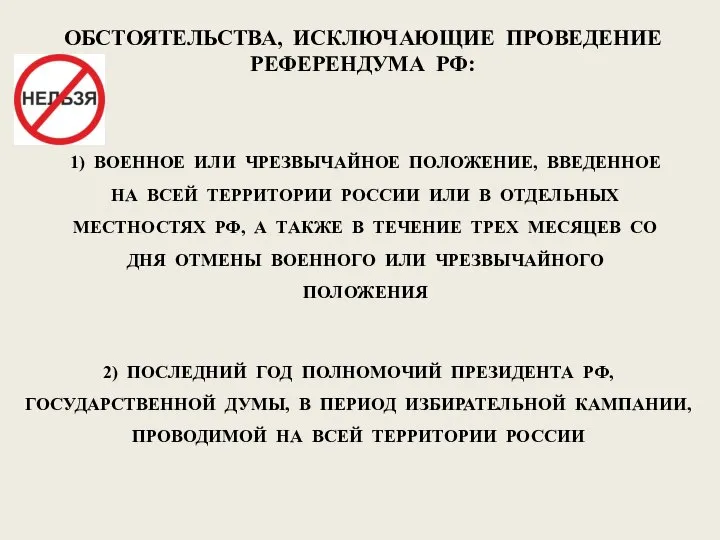 ОБСТОЯТЕЛЬСТВА, ИСКЛЮЧАЮЩИЕ ПРОВЕДЕНИЕ РЕФЕРЕНДУМА РФ:

НЕЛЬЗЯ

1) ВОЕННОЕ ИЛИ ЧРЕЗВЫЧАЙНОЕ ПОЛОЖЕНИЕ, ВВЕДЕННОЕ НА ВСЕЙ ТЕРРИТОРИИ РОССИИ ИЛИ В ОТДЕЛЬНЫХ МЕСТНОСТЯХ РФ, А ТАКЖЕ В ТЕЧЕНИЕ ТРЕХ МЕСЯЦЕВ СО ДНЯ ОТМЕНЫ ВОЕННОГО ИЛИ ЧРЕЗВЫЧАЙНОГО ПОЛОЖЕНИЯ

2) ПОСЛЕДНИЙ ГОД ПОЛНОМОЧИЙ ПРЕЗИДЕНТА РФ, ГОСУДАРСТВЕННОЙ ДУМЫ, В ПЕРИОД ИЗБИРАТЕЛЬНОЙ КАМПАНИИ, ПРОВОДИМОЙ НА ВСЕЙ ТЕРРИТОРИИ РОССИИ